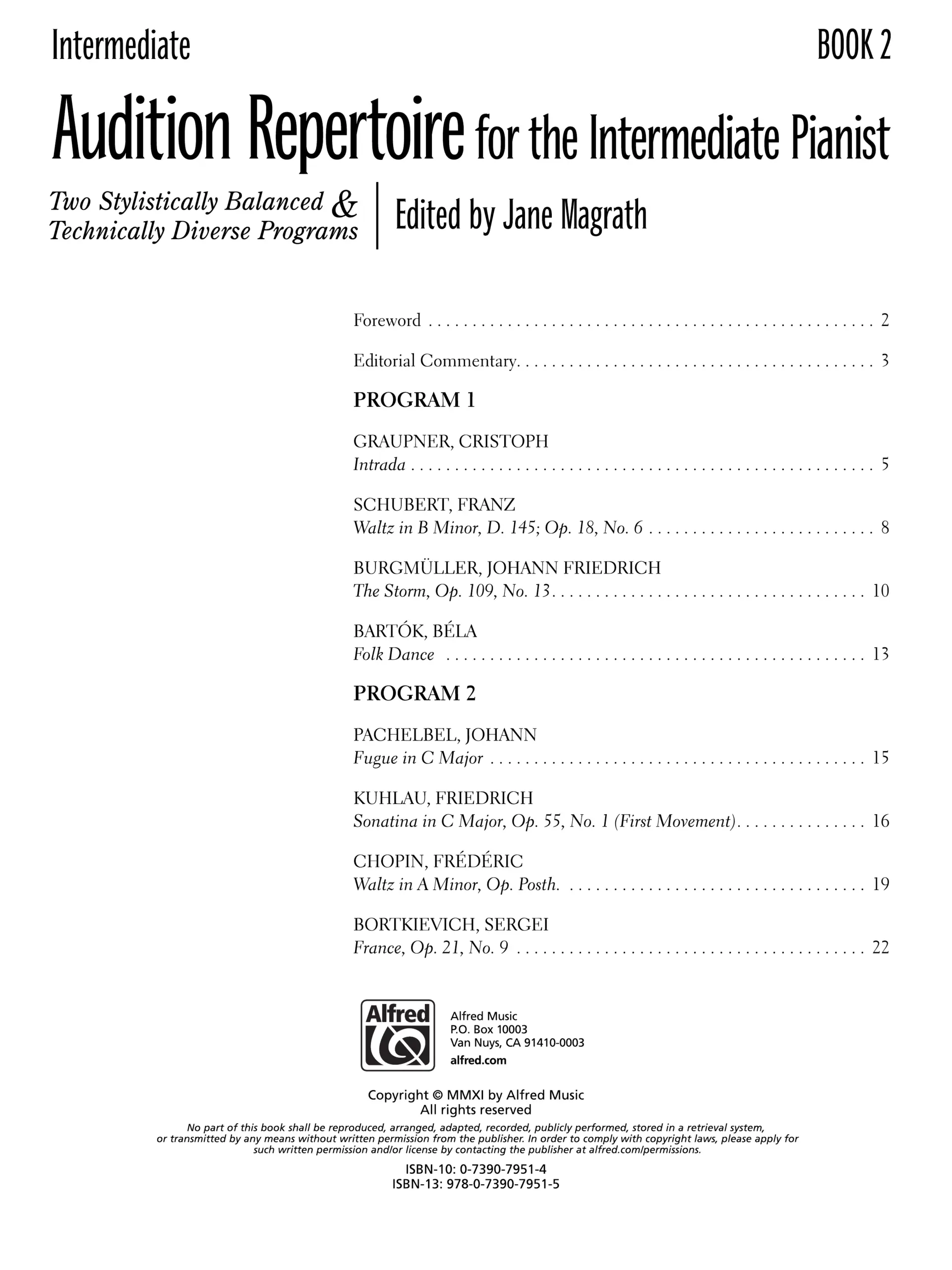 Intermediate

BOOK 2

Audition Repertoire for the Intermediate Pianist

Two Stylistically Balanced & Technically Diverse Programs

Edited by Jane Magrath

Foreword 2

Editorial Commentary 3

PROGRAM 1

GRAUPNER, CRISTOPH
Intrada 5

SCHUBERT, FRANZ
Waltz in B Minor, D. 145; Op. 18, No. 6 8

BURGMÜLLER, JOHANN FRIEDRICH
The Storm, Op. 109, No. 13 10

BARTÓK, BÉLA
Folk Dance 13

PROGRAM 2

PACHELBEL, JOHANN
Fugue in C Major 15

KUHLAU, FRIEDRICH
Sonatina in C Major, Op. 55, No. 1 (First Movement) 16

CHOPIN, FRÉDÉRIC
Waltz in A Minor, Op. Posth. 19

BORTKIEVICH, SERGEI
France, Op. 21, No. 9 22

Alfred

Alfred Music
P.O. Box 10003
Van Nuys, CA 91410-0003
alfred.com

Copyright © MMXI by Alfred Music
All rights reserved

No part of this book shall be reproduced, arranged, adapted, recorded, publicly performed, stored in a retrieval system, or transmitted by any means without written permission from the publisher. In order to comply with copyright laws, please apply for such written permission and/or license by contacting the publisher at alfred.com/permissions.

ISBN-10: 0-7390-7951-4
ISBN-13: 978-0-7390-7951-5